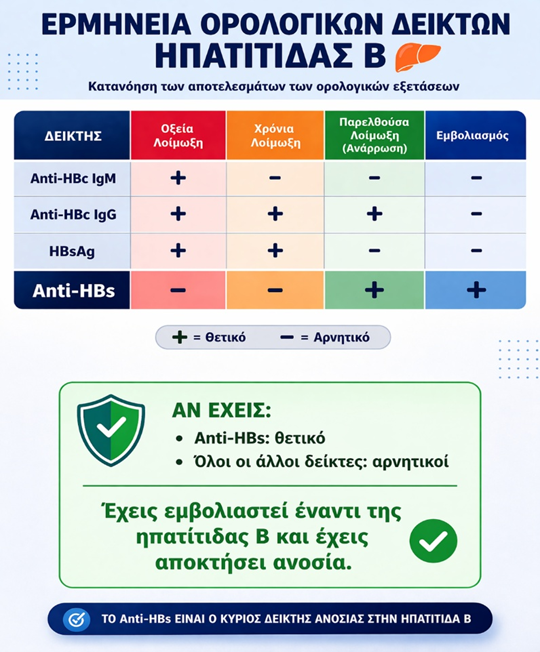 ΕΡΜΗΝΕΙΑ ΟΡΟΛΟΓΙΚΩΝ ΔΕΙΚΤΩΝ ΗΠΑΤΙΤΙΔΑΣ Β

Κατανόηση των αποτελεσμάτων των ορολογικών εξετάσεων

| ΔΕΙΚΤΗΣ | Οξεία Λοίμωξη | Χρόνια Λοίμωξη | Παρελθούσα Λοίμωξη (Ανάρρωση) | Εμβολιασμός |
|---|---|---|---|---|
| Anti-HBc IgM | + | − | − | − |
| Anti-HBc IgG | + | + | + | − |
| HBsAg | + | + | − | − |
| Anti-HBs | − | − | + | + |

+ = Θετικό − = Αρνητικό

ΑΝ ΕΧΕΙΣ:
• Anti-HBs: θετικό
• Όλοι οι άλλοι δείκτες: αρνητικοί

Έχεις εμβολιαστεί έναντι της ηπατίτιδας Β και έχεις αποκτήσει ανοσία.

ΤΟ Anti-HBs ΕΙΝΑΙ Ο ΚΥΡΙΟΣ ΔΕΙΚΤΗΣ ΑΝΟΣΙΑΣ ΣΤΗΝ ΗΠΑΤΙΤΙΔΑ Β